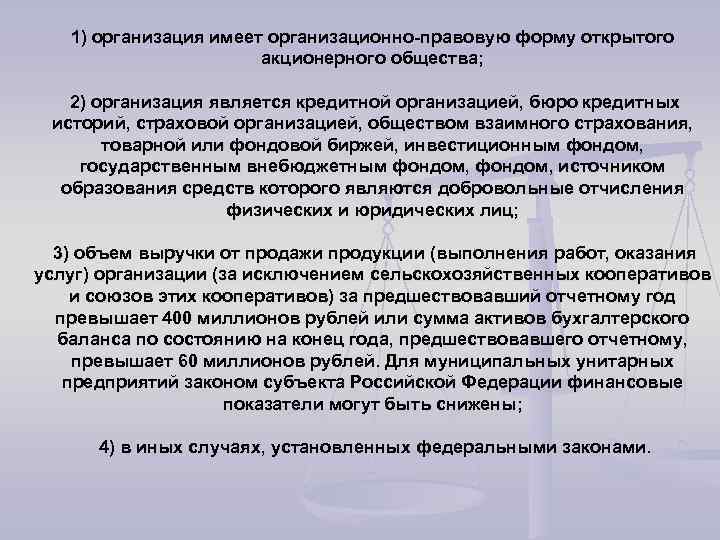 1) организация имеет организационно-правовую форму открытого акционерного общества;

2) организация является кредитной организацией, бюро кредитных историй, страховой организацией, обществом взаимного страхования, товарной или фондовой биржей, инвестиционным фондом, государственным внебюджетным фондом, фондом, источником образования средств которого являются добровольные отчисления физических и юридических лиц;

3) объем выручки от продажи продукции (выполнения работ, оказания услуг) организации (за исключением сельскохозяйственных кооперативов и союзов этих кооперативов) за предшествовавший отчетному год превышает 400 миллионов рублей или сумма активов бухгалтерского баланса по состоянию на конец года, предшествовавшего отчетному, превышает 60 миллионов рублей. Для муниципальных унитарных предприятий законом субъекта Российской Федерации финансовые показатели могут быть снижены;

4) в иных случаях, установленных федеральными законами.